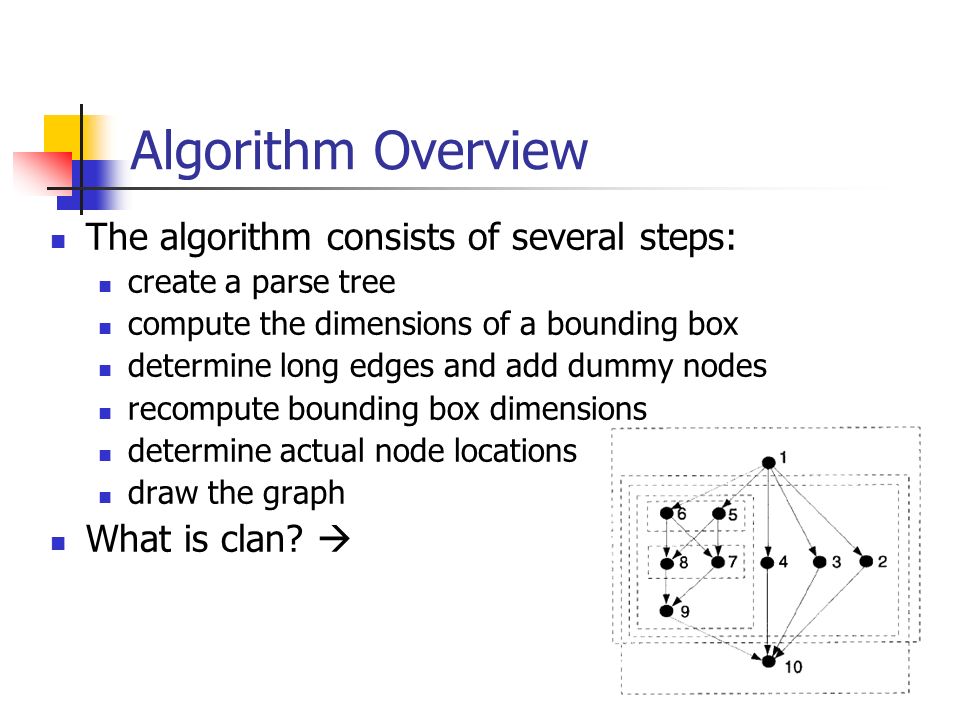 Algorithm Overview

- The algorithm consists of several steps:
  - create a parse tree
  - compute the dimensions of a bounding box
  - determine long edges and add dummy nodes
  - recompute bounding box dimensions
  - determine actual node locations
  - draw the graph
- What is clan? →

1
6
5
8
7
4
3
2
9
10